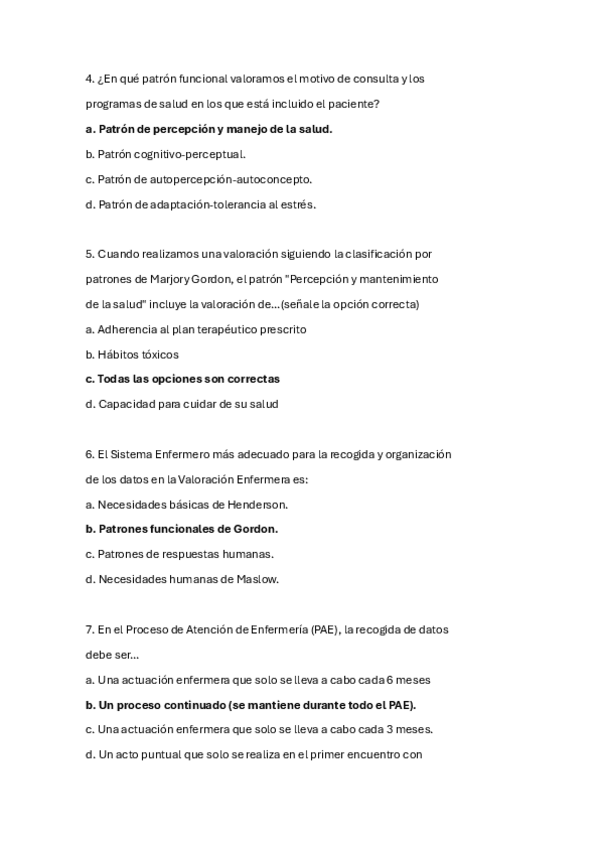 4. ¿En qué patrón funcional valoramos el motivo de consulta y los programas de salud en los que está incluido el paciente?

a. Patrón de percepción y manejo de la salud.

b. Patrón cognitivo-perceptual.

c. Patrón de autopercepción-autoconcepto.

d. Patrón de adaptación-tolerancia al estrés.

5. Cuando realizamos una valoración siguiendo la clasificación por patrones de Marjory Gordon, el patrón "Percepción y mantenimiento de la salud" incluye la valoración de...(señale la opción correcta)

a. Adherencia al plan terapéutico prescrito

b. Hábitos tóxicos

c. Todas las opciones son correctas

d. Capacidad para cuidar de su salud

6. El Sistema Enfermero más adecuado para la recogida y organización de los datos en la Valoración Enfermera es:

a. Necesidades básicas de Henderson.

b. Patrones funcionales de Gordon.

c. Patrones de respuestas humanas.

d. Necesidades humanas de Maslow.

7. En el Proceso de Atención de Enfermería (PAE), la recogida de datos debe ser...

a. Una actuación enfermera que solo se lleva a cabo cada 6 meses

b. Un proceso continuado (se mantiene durante todo el PAE).

c. Una actuación enfermera que solo se lleva a cabo cada 3 meses.

d. Un acto puntual que solo se realiza en el primer encuentro con